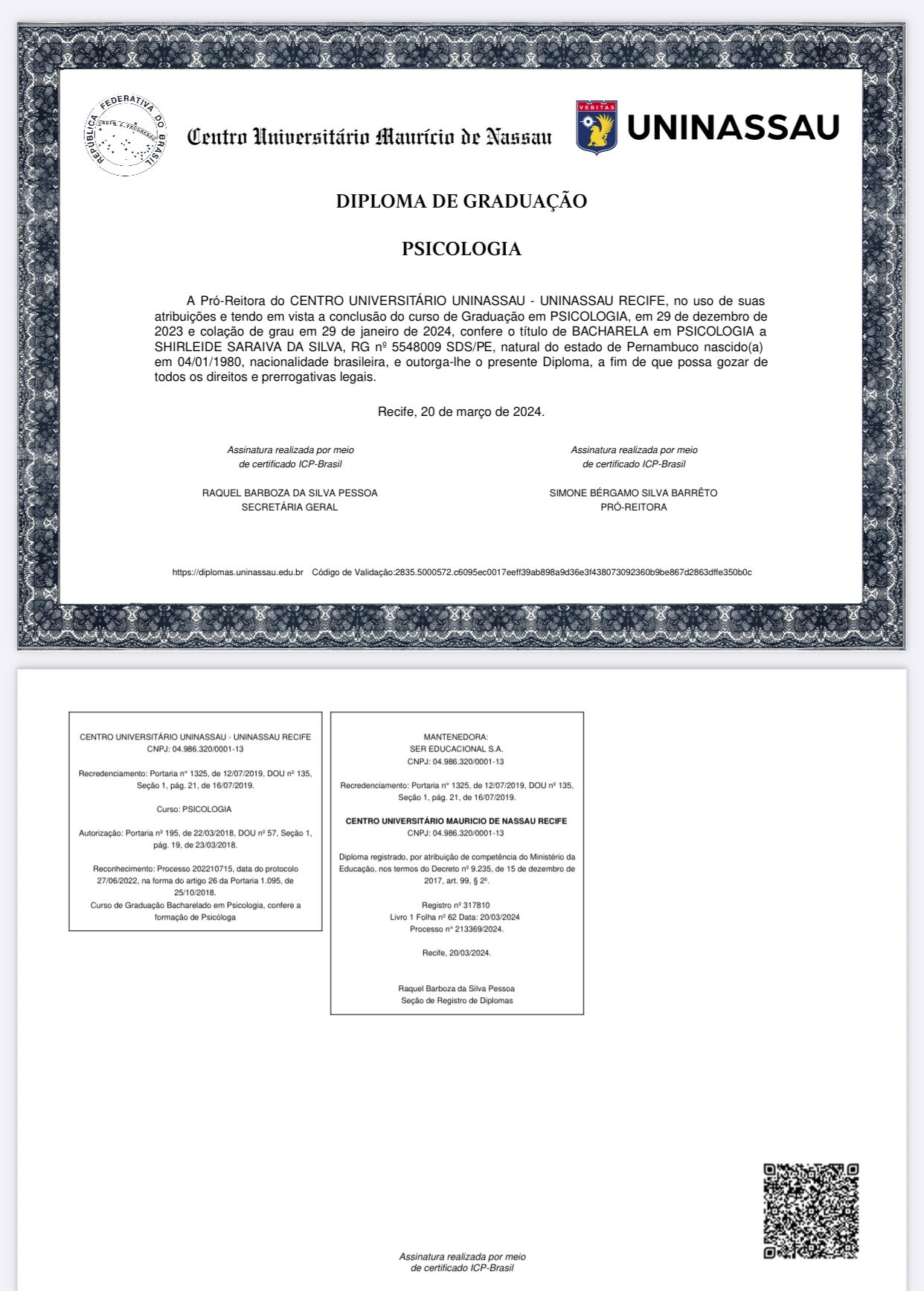 REPÚBLICA FEDERATIVA DO BRASIL
ORDEM E PROGRESSO

Centro Universitário Maurício de Nassau

VERITAS

UNINASSAU

DIPLOMA DE GRADUAÇÃO

PSICOLOGIA

A Pró-Reitora do CENTRO UNIVERSITÁRIO UNINASSAU - UNINASSAU RECIFE, no uso de suas atribuições e tendo em vista a conclusão do curso de Graduação em PSICOLOGIA, em 29 de dezembro de 2023 e colação de grau em 29 de janeiro de 2024, confere o título de BACHARELA em PSICOLOGIA a SHIRLEIDE SARAIVA DA SILVA, RG nº 5548009 SDS/PE, natural do estado de Pernambuco nascido(a) em 04/01/1980, nacionalidade brasileira, e outorga-lhe o presente Diploma, a fim de que possa gozar de todos os direitos e prerrogativas legais.

Recife, 20 de março de 2024.

Assinatura realizada por meio de certificado ICP-Brasil

RAQUEL BARBOZA DA SILVA PESSOA
SECRETÁRIA GERAL

Assinatura realizada por meio de certificado ICP-Brasil

SIMONE BÉRGAMO SILVA BARRÊTO
PRÓ-REITORA

https://diplomas.uninassau.edu.br Código de Validação:2835.5000572.c6095ec0017eeff39ab898a9d36e3f438073092360b9be867d2863dffe350b0c

CENTRO UNIVERSITÁRIO UNINASSAU - UNINASSAU RECIFE
CNPJ: 04.986.320/0001-13

Recredenciamento: Portaria nº 1325, de 12/07/2019, DOU nº 135, Seção 1, pág. 21, de 16/07/2019.

Curso: PSICOLOGIA

Autorização: Portaria nº 195, de 22/03/2018, DOU nº 57, Seção 1, pág. 19, de 23/03/2018.

Reconhecimento: Processo 202210715, data do protocolo 27/06/2022, na forma do artigo 26 da Portaria 1.095, de 25/10/2018.
Curso de Graduação Bacharelado em Psicologia, confere a formação de Psicóloga

MANTENEDORA:
SER EDUCACIONAL S.A.
CNPJ: 04.986.320/0001-13

Recredenciamento: Portaria nº 1325, de 12/07/2019, DOU nº 135, Seção 1, pág. 21, de 16/07/2019.

CENTRO UNIVERSITÁRIO MAURICIO DE NASSAU RECIFE
CNPJ: 04.986.320/0001-13

Diploma registrado, por atribuição de competência do Ministério da Educação, nos termos do Decreto nº 9.235, de 15 de dezembro de 2017, art. 99, § 2º.

Registro nº 317810
Livro 1 Folha nº 62 Data: 20/03/2024
Processo nº 213369/2024.

Recife, 20/03/2024.

Raquel Barboza da Silva Pessoa
Seção de Registro de Diplomas

Assinatura realizada por meio de certificado ICP-Brasil